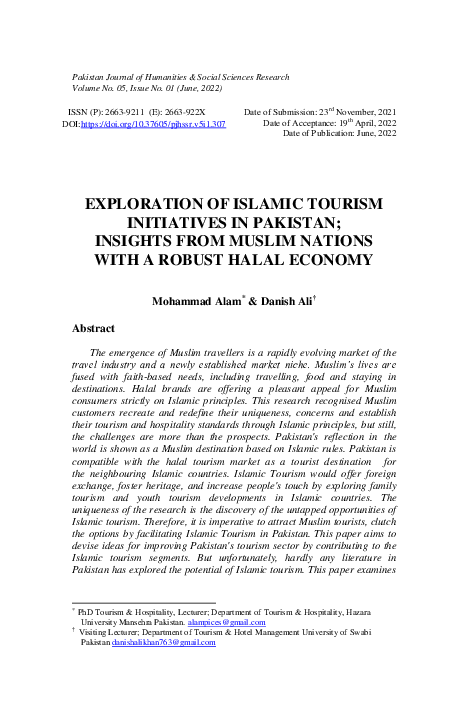 Pakistan Journal of Humanities & Social Sciences Research
Volume No. 05, Issue No. 01 (June, 2022)

ISSN (P): 2663-9211 (E): 2663-922X
DOI:https://doi.org/10.37605/pjhssr.v5i1.307

Date of Submission: 23$^{rd}$ November, 2021
Date of Acceptance: 19$^{th}$ April, 2022
Date of Publication: June, 2022

EXPLORATION OF ISLAMIC TOURISM INITIATIVES IN PAKISTAN; INSIGHTS FROM MUSLIM NATIONS WITH A ROBUST HALAL ECONOMY

Mohammad Alam$^{*}$ & Danish Ali$^{\dagger}$

Abstract

The emergence of Muslim travellers is a rapidly evolving market of the travel industry and a newly established market niche. Muslim's lives are fused with faith-based needs, including travelling, food and staying in destinations. Halal brands are offering a pleasant appeal for Muslim consumers strictly on Islamic principles. This research recognised Muslim customers recreate and redefine their uniqueness, concerns and establish their tourism and hospitality standards through Islamic principles, but still, the challenges are more than the prospects. Pakistan's reflection in the world is shown as a Muslim destination based on Islamic rules. Pakistan is compatible with the halal tourism market as a tourist destination for the neighbouring Islamic countries. Islamic Tourism would offer foreign exchange, foster heritage, and increase people's touch by exploring family tourism and youth tourism developments in Islamic countries. The uniqueness of the research is the discovery of the untapped opportunities of Islamic tourism. Therefore, it is imperative to attract Muslim tourists, clutch the options by facilitating Islamic Tourism in Pakistan. This paper aims to devise ideas for improving Pakistan's tourism sector by contributing to the Islamic tourism segments. But unfortunately, hardly any literature in Pakistan has explored the potential of Islamic tourism. This paper examines

$^{*}$ PhD Tourism & Hospitality, Lecturer; Department of Tourism & Hospitality, Hazara University Mansehra Pakistan. alampices@gmail.com
$^{\dagger}$ Visiting Lecturer; Department of Tourism & Hotel Management University of Swabi Pakistan danishalikhan763@gmail.com